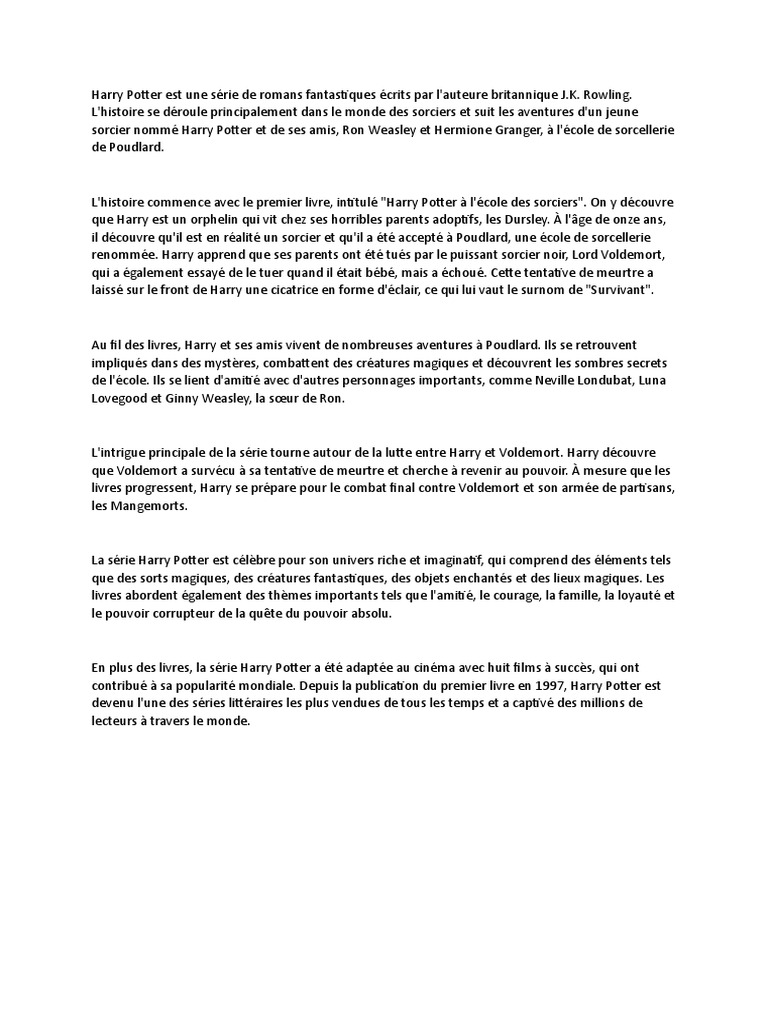 Harry Potter est une série de romans fantastiques écrits par l'auteure britannique J.K. Rowling. L'histoire se déroule principalement dans le monde des sorciers et suit les aventures d'un jeune sorcier nommé Harry Potter et de ses amis, Ron Weasley et Hermione Granger, à l'école de sorcellerie de Poudlard.

L'histoire commence avec le premier livre, intitulé "Harry Potter à l'école des sorciers". On y découvre que Harry est un orphelin qui vit chez ses horribles parents adoptifs, les Dursley. À l'âge de onze ans, il découvre qu'il est en réalité un sorcier et qu'il a été accepté à Poudlard, une école de sorcellerie renommée. Harry apprend que ses parents ont été tués par le puissant sorcier noir, Lord Voldemort, qui a également essayé de le tuer quand il était bébé, mais a échoué. Cette tentative de meurtre a laissé sur le front de Harry une cicatrice en forme d'éclair, ce qui lui vaut le surnom de "Survivant".

Au fil des livres, Harry et ses amis vivent de nombreuses aventures à Poudlard. Ils se retrouvent impliqués dans des mystères, combattent des créatures magiques et découvrent les sombres secrets de l'école. Ils se lient d'amitié avec d'autres personnages importants, comme Neville Londubat, Luna Lovegood et Ginny Weasley, la sœur de Ron.

L'intrigue principale de la série tourne autour de la lutte entre Harry et Voldemort. Harry découvre que Voldemort a survécu à sa tentative de meurtre et cherche à revenir au pouvoir. À mesure que les livres progressent, Harry se prépare pour le combat final contre Voldemort et son armée de partisans, les Mangemorts.

La série Harry Potter est célèbre pour son univers riche et imaginatif, qui comprend des éléments tels que des sorts magiques, des créatures fantastiques, des objets enchantés et des lieux magiques. Les livres abordent également des thèmes importants tels que l'amitié, le courage, la famille, la loyauté et le pouvoir corrupteur de la quête du pouvoir absolu.

En plus des livres, la série Harry Potter a été adaptée au cinéma avec huit films à succès, qui ont contribué à sa popularité mondiale. Depuis la publication du premier livre en 1997, Harry Potter est devenu l'une des séries littéraires les plus vendues de tous les temps et a captivé des millions de lecteurs à travers le monde.